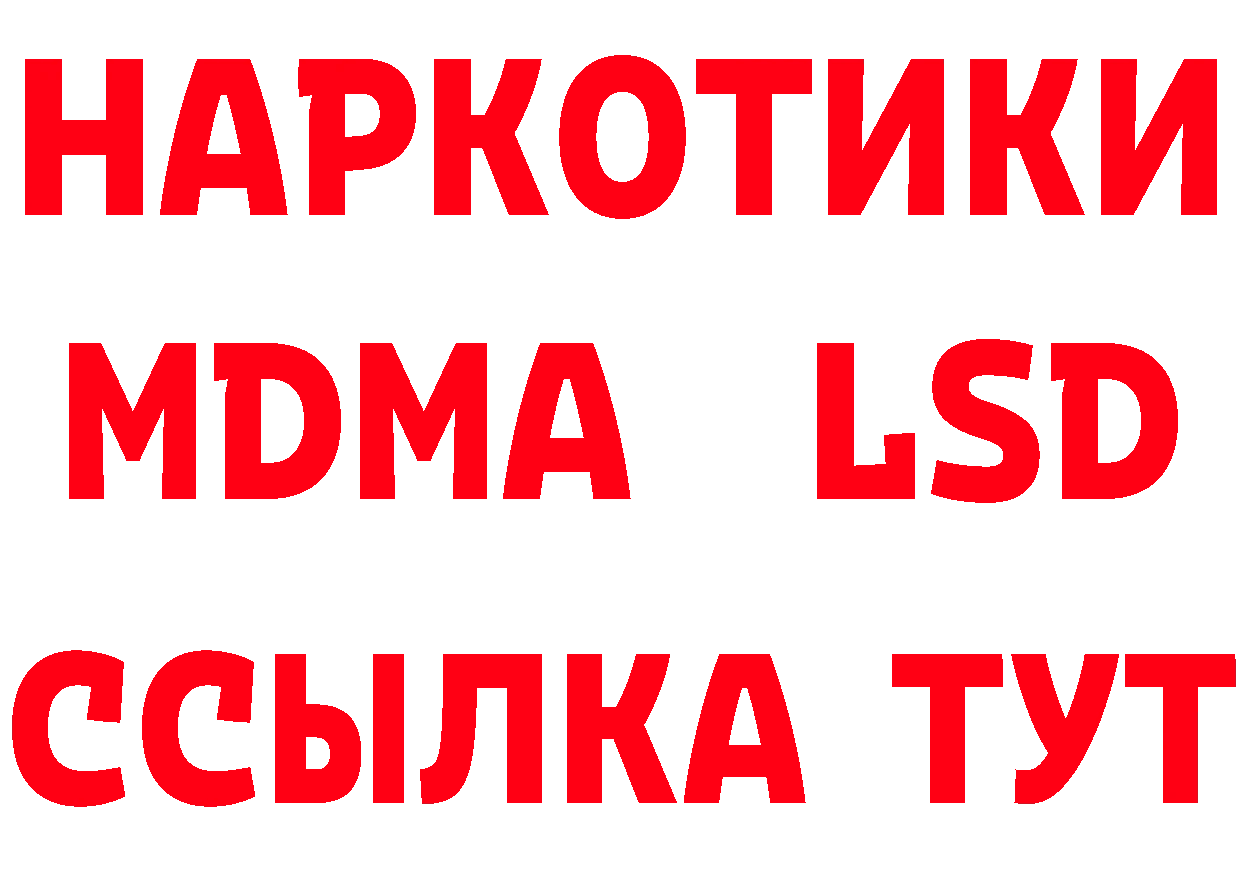 НАРКОТИКИ
MDMA LSD
ССЫЛКА ТУТ